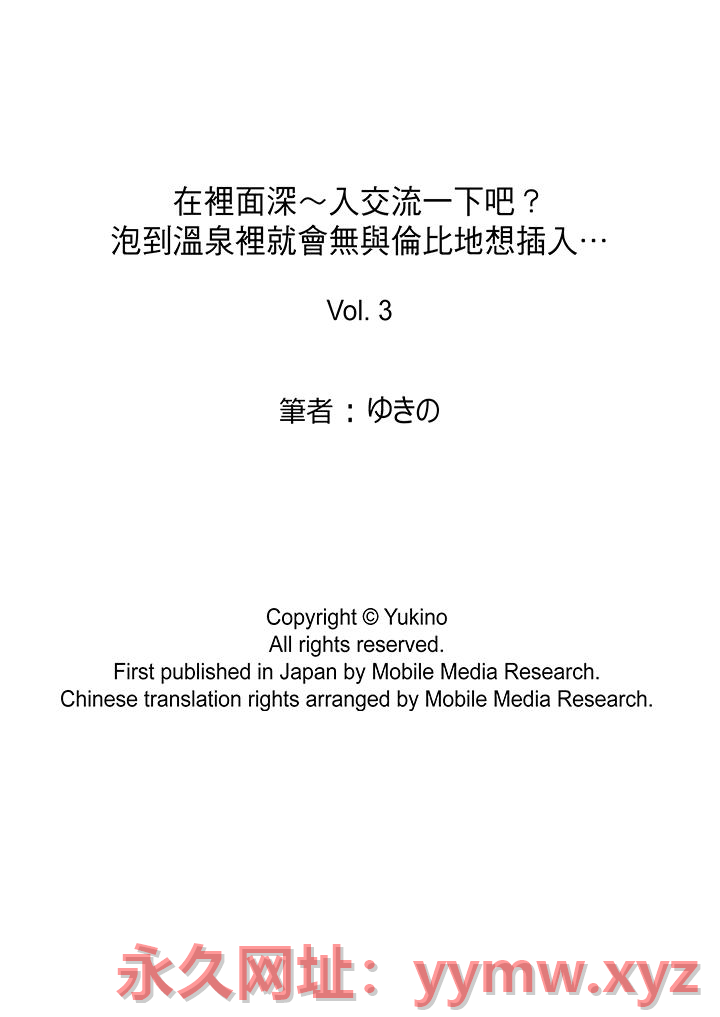 在裡面深～入交流一下吧？
泡到溫泉裡就會無與倫比地想插入…

Vol. 3

筆者：ゆきの

Copyright © Yukino
All rights reserved.
First published in Japan by Mobile Media Research.
Chinese translation rights arranged by Mobile Media Research.

永久网址：yymw.xyz